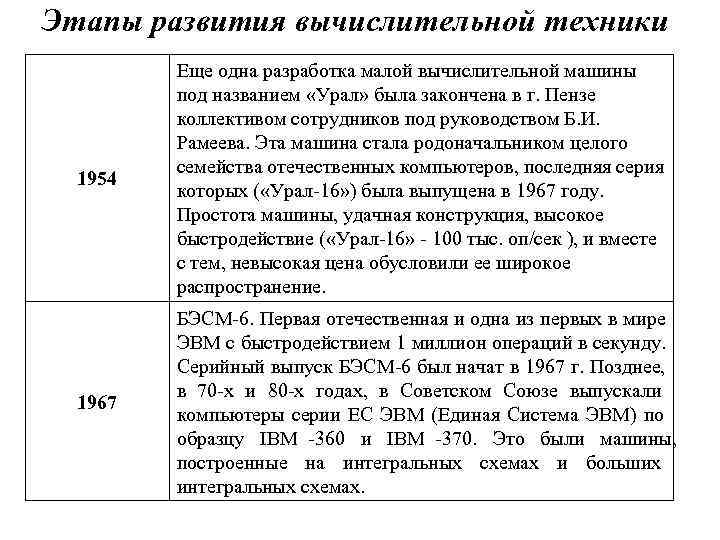 Этапы развития вычислительной техники

| | |
|---|---|
| 1954 | Еще одна разработка малой вычислительной машины под названием «Урал» была закончена в г. Пензе коллективом сотрудников под руководством Б.И. Рамеева. Эта машина стала родоначальником целого семейства отечественных компьютеров, последняя серия которых («Урал-16») была выпущена в 1967 году. Простота машины, удачная конструкция, высокое быстродействие («Урал-16» - 100 тыс. оп/сек ), и вместе с тем, невысокая цена обусловили ее широкое распространение. |
| 1967 | БЭСМ-6. Первая отечественная и одна из первых в мире ЭВМ с быстродействием 1 миллион операций в секунду. Серийный выпуск БЭСМ-6 был начат в 1967 г. Позднее, в 70-х и 80-х годах, в Советском Союзе выпускали компьютеры серии ЕС ЭВМ (Единая Система ЭВМ) по образцу IBM -360 и IBM -370. Это были машины, построенные на интегральных схемах и больших интегральных схемах. |